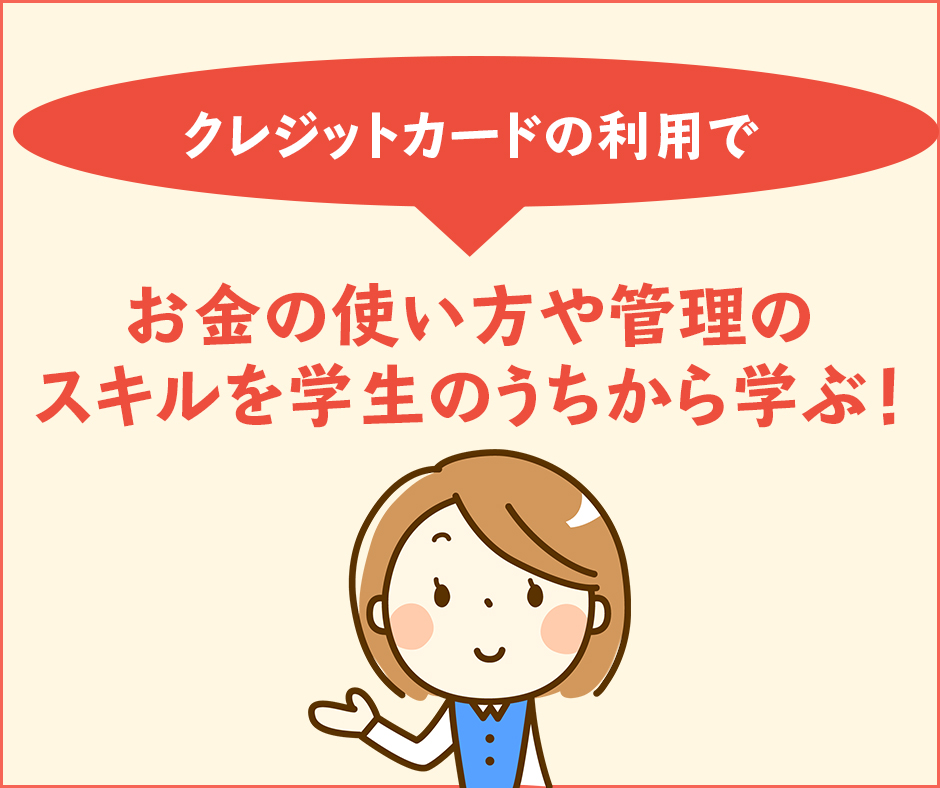 クレジットカードの利用で

お金の使い方や管理のスキルを学生のうちから学ぶ！